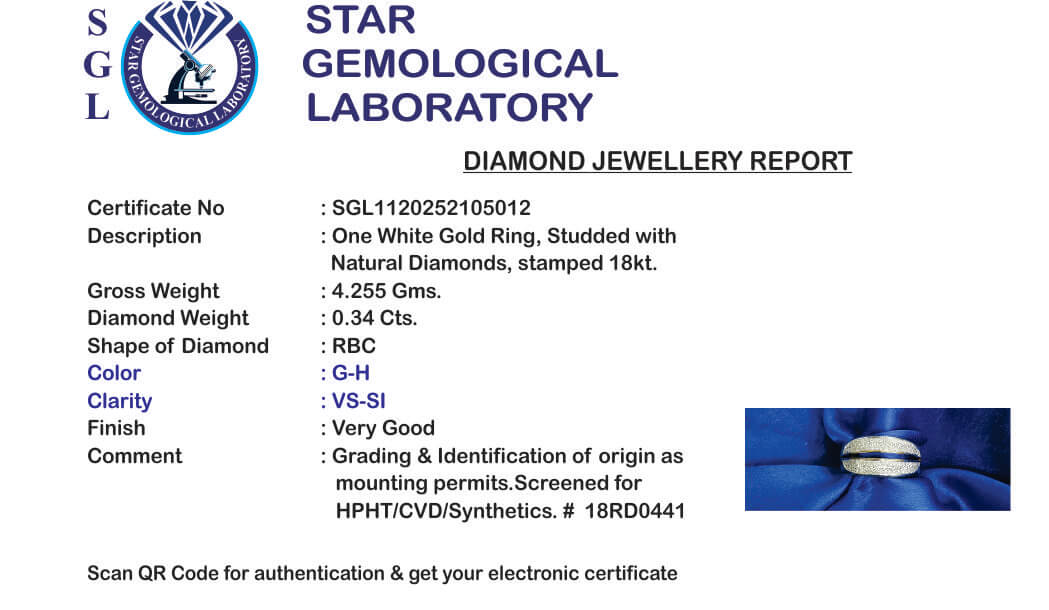 S
G
L

STAR GEMOLOGICAL LABORATORY

STAR GEMOLOGICAL
LABORATORY

DIAMOND JEWELLERY REPORT

Certificate No : SGL1120252105012
Description : One White Gold Ring, Studded with Natural Diamonds, stamped 18kt.
Gross Weight : 4.255 Gms.
Diamond Weight : 0.34 Cts.
Shape of Diamond : RBC
Color : G-H
Clarity : VS-SI
Finish : Very Good
Comment : Grading & Identification of origin as mounting permits.Screened for HPHT/CVD/Synthetics. # 18RD0441

Scan QR Code for authentication & get your electronic certificate